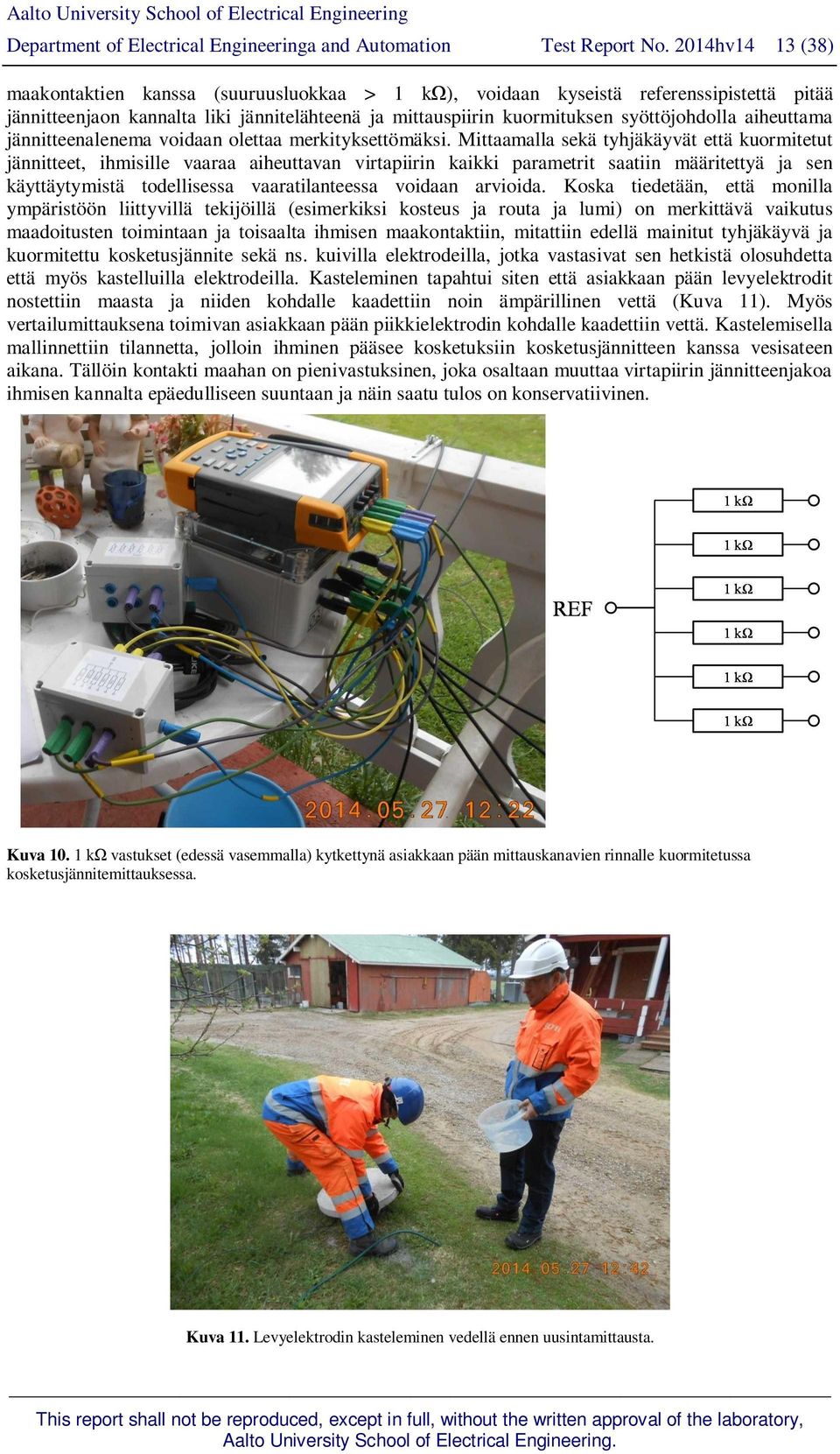 Aalto University School of Electrical Engineering
Department of Electrical Engineeringa and Automation Test Report No. 2014hv14 13 (38)

maakontaktien kanssa (suuruusluokkaa > 1 kΩ), voidaan kyseistä referenssipistettä pitää jännitteenjaon kannalta liki jännitelähteenä ja mittauspiirin kuormituksen syöttöjohdolla aiheuttama jännitteenalenema voidaan olettaa merkityksettömäksi. Mittaamalla sekä tyhjäkäyvät että kuormitetut jännitteet, ihmisille vaaraa aiheuttavan virtapiirin kaikki parametrit saatiin määritettyä ja sen käyttäytymistä todellisessa vaaratilanteessa voidaan arvioida. Koska tiedetään, että monilla ympäristöön liittyvillä tekijöillä (esimerkiksi kosteus ja routa ja lumi) on merkittävä vaikutus maadoitusten toimintaan ja toisaalta ihmisen maakontaktiin, mitattiin edellä mainitut tyhjäkäyvä ja kuormitettu kosketusjännite sekä ns. kuivilla elektrodeilla, jotka vastasivat sen hetkistä olosuhdetta että myös kastelluilla elektrodeilla. Kasteleminen tapahtui siten että asiakkaan pään levyelektrodit nostettiin maasta ja niiden kohdalle kaadettiin noin ämpärillinen vettä (Kuva 11). Myös vertailumittauksena toimivan asiakkaan pään piikkielektrodin kohdalle kaadettiin vettä. Kastelemisella mallinnettiin tilannetta, jolloin ihminen pääsee kosketuksiin kosketusjännitteen kanssa vesisateen aikana. Tällöin kontakti maahan on pienivastuksinen, joka osaltaan muuttaa virtapiirin jännitteenjakoa ihmisen kannalta epäedulliseen suuntaan ja näin saatu tulos on konservatiivinen.

2014.05.27 12:22

REF
1 kΩ
1 kΩ
1 kΩ
1 kΩ
1 kΩ
1 kΩ

Kuva 10. 1 kΩ vastukset (edessä vasemmalla) kytkettynä asiakkaan pään mittauskanavien rinnalle kuormitetussa kosketusjännitemittauksessa.

2014.05.27 12:42

Kuva 11. Levyelektrodin kasteleminen vedellä ennen uusintamittausta.

This report shall not be reproduced, except in full, without the written approval of the laboratory, Aalto University School of Electrical Engineering.